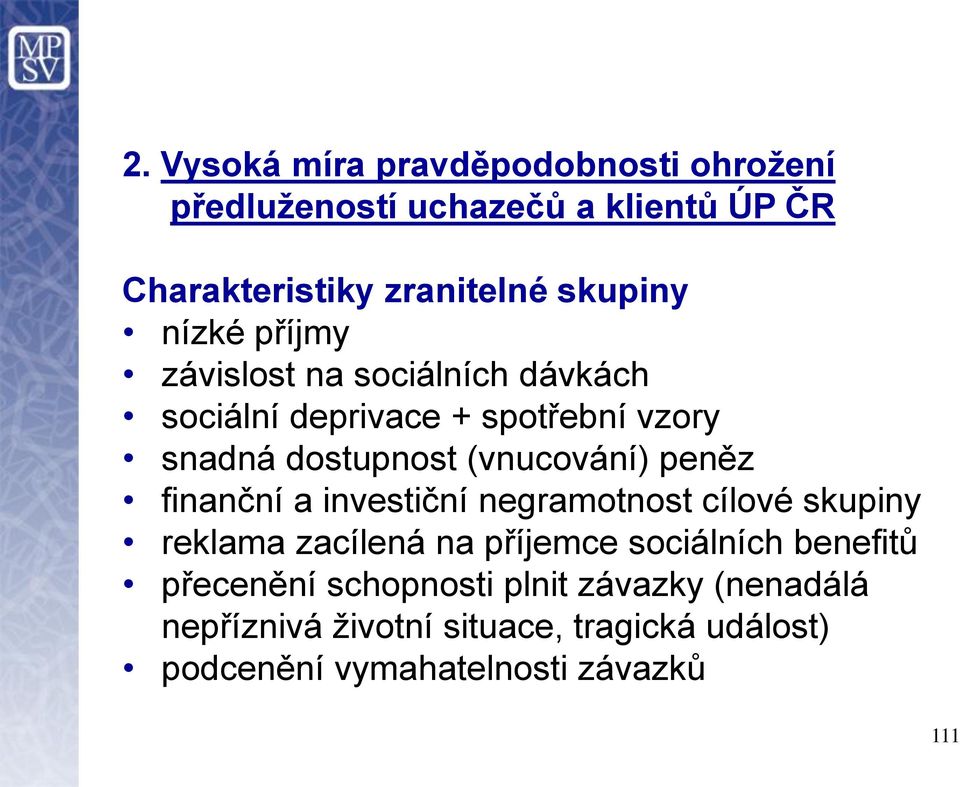 MP
SV

2. Vysoká míra pravděpodobnosti ohrožení předlužeností uchazečů a klientů ÚP ČR

Charakteristiky zranitelné skupiny
• nízké příjmy
• závislost na sociálních dávkách
• sociální deprivace + spotřební vzory
• snadná dostupnost (vnucování) peněz
• finanční a investiční negramotnost cílové skupiny
• reklama zacílená na příjemce sociálních benefitů
• přecenění schopnosti plnit závazky (nenadálá nepříznivá životní situace, tragická událost)
• podcenění vymahatelnosti závazků

111